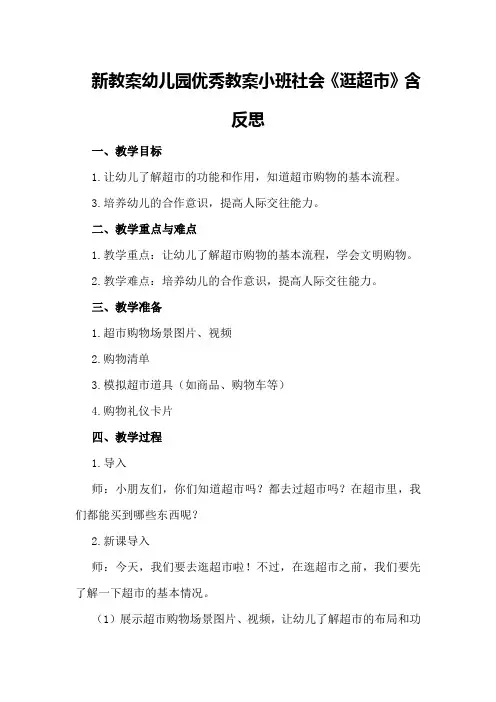 新教案幼儿园优秀教案小班社会《逛超市》含反思

一、教学目标

1.让幼儿了解超市的功能和作用，知道超市购物的基本流程。

3.培养幼儿的合作意识，提高人际交往能力。

二、教学重点与难点

1.教学重点：让幼儿了解超市购物的基本流程，学会文明购物。

2.教学难点：培养幼儿的合作意识，提高人际交往能力。

三、教学准备

1.超市购物场景图片、视频

2.购物清单

3.模拟超市道具（如商品、购物车等）

4.购物礼仪卡片

四、教学过程

1.导入

师：小朋友们，你们知道超市吗？都去过超市吗？在超市里，我们都能买到哪些东西呢？

2.新课导入

师：今天，我们要去逛超市啦！不过，在逛超市之前，我们要先了解一下超市的基本情况。

（1）展示超市购物场景图片、视频，让幼儿了解超市的布局和功